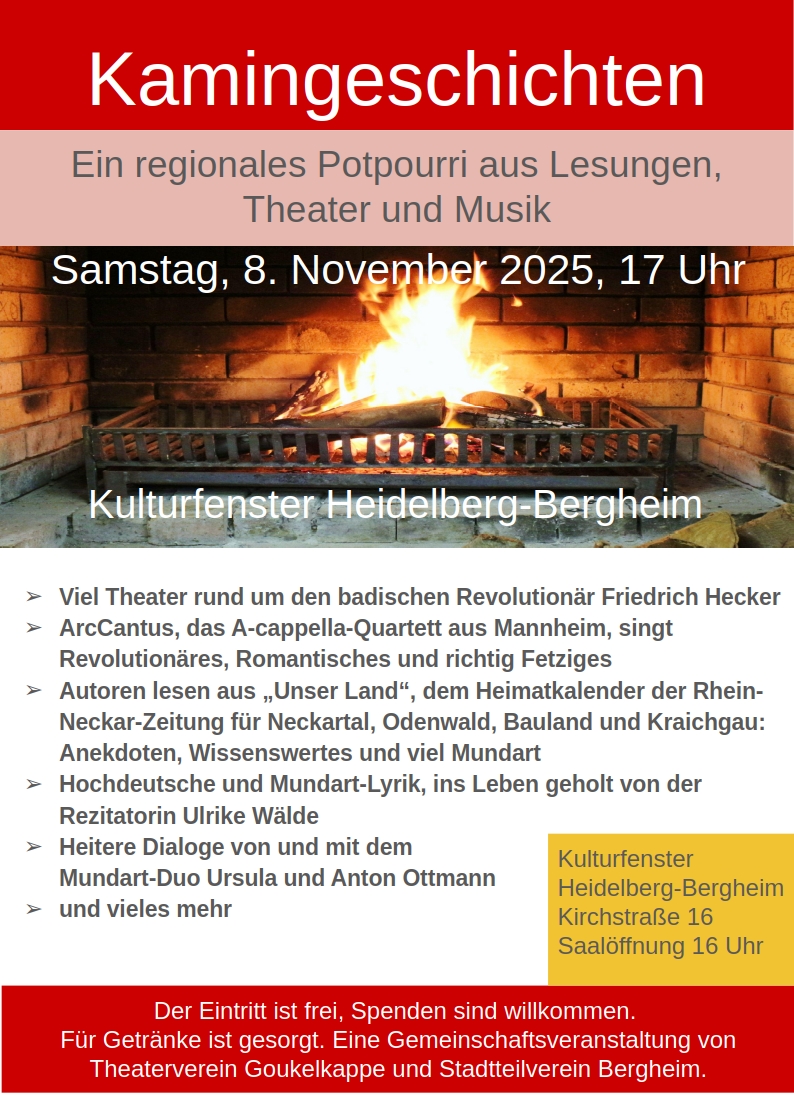 Kamingeschichten

Ein regionales Potpourri aus Lesungen, Theater und Musik

Samstag, 8. November 2025, 17 Uhr

Kulturfenster Heidelberg-Bergheim

➢ Viel Theater rund um den badischen Revolutionär Friedrich Hecker
➢ ArcCantus, das A-cappella-Quartett aus Mannheim, singt Revolutionäres, Romantisches und richtig Fetziges
➢ Autoren lesen aus „Unser Land“, dem Heimatkalender der Rhein-Neckar-Zeitung für Neckartal, Odenwald, Bauland und Kraichgau: Anekdoten, Wissenswertes und viel Mundart
➢ Hochdeutsche und Mundart-Lyrik, ins Leben geholt von der Rezitatorin Ulrike Wälde
➢ Heitere Dialoge von und mit dem Mundart-Duo Ursula und Anton Ottmann
➢ und vieles mehr

Kulturfenster
Heidelberg-Bergheim
Kirchstraße 16
Saalöffnung 16 Uhr

Der Eintritt ist frei, Spenden sind willkommen.
Für Getränke ist gesorgt. Eine Gemeinschaftsveranstaltung von Theaterverein Goukelkappe und Stadtteilverein Bergheim.